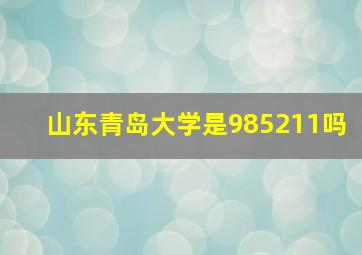 山东青岛大学是985211吗